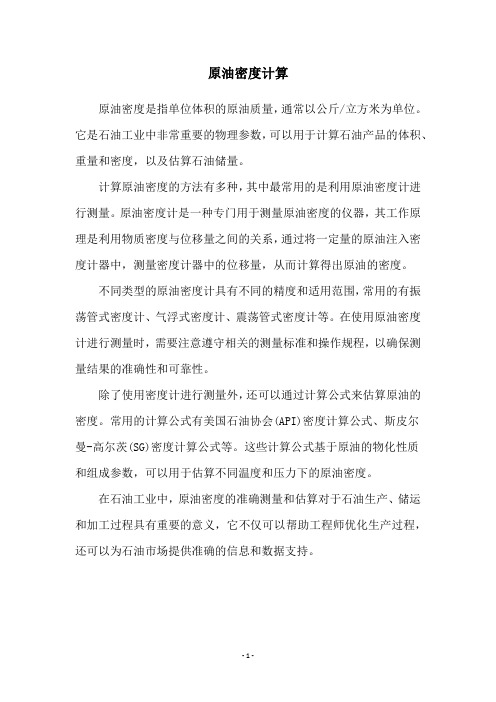 原油密度计算

原油密度是指单位体积的原油质量，通常以公斤/立方米为单位。它是石油工业中非常重要的物理参数，可以用于计算石油产品的体积、重量和密度，以及估算石油储量。

计算原油密度的方法有多种，其中最常用的是利用原油密度计进行测量。原油密度计是一种专门用于测量原油密度的仪器，其工作原理是利用物质密度与位移量之间的关系，通过将一定量的原油注入密度计器中，测量密度计器中的位移量，从而计算得出原油的密度。

不同类型的原油密度计具有不同的精度和适用范围，常用的有振荡管式密度计、气浮式密度计、震荡管式密度计等。在使用原油密度计进行测量时，需要注意遵守相关的测量标准和操作规程，以确保测量结果的准确性和可靠性。

除了使用密度计进行测量外，还可以通过计算公式来估算原油的密度。常用的计算公式有美国石油协会(API)密度计算公式、斯皮尔曼-高尔茨(SG)密度计算公式等。这些计算公式基于原油的物化性质和组成参数，可以用于估算不同温度和压力下的原油密度。

在石油工业中，原油密度的准确测量和估算对于石油生产、储运和加工过程具有重要的意义，它不仅可以帮助工程师优化生产过程，还可以为石油市场提供准确的信息和数据支持。

- 1 -